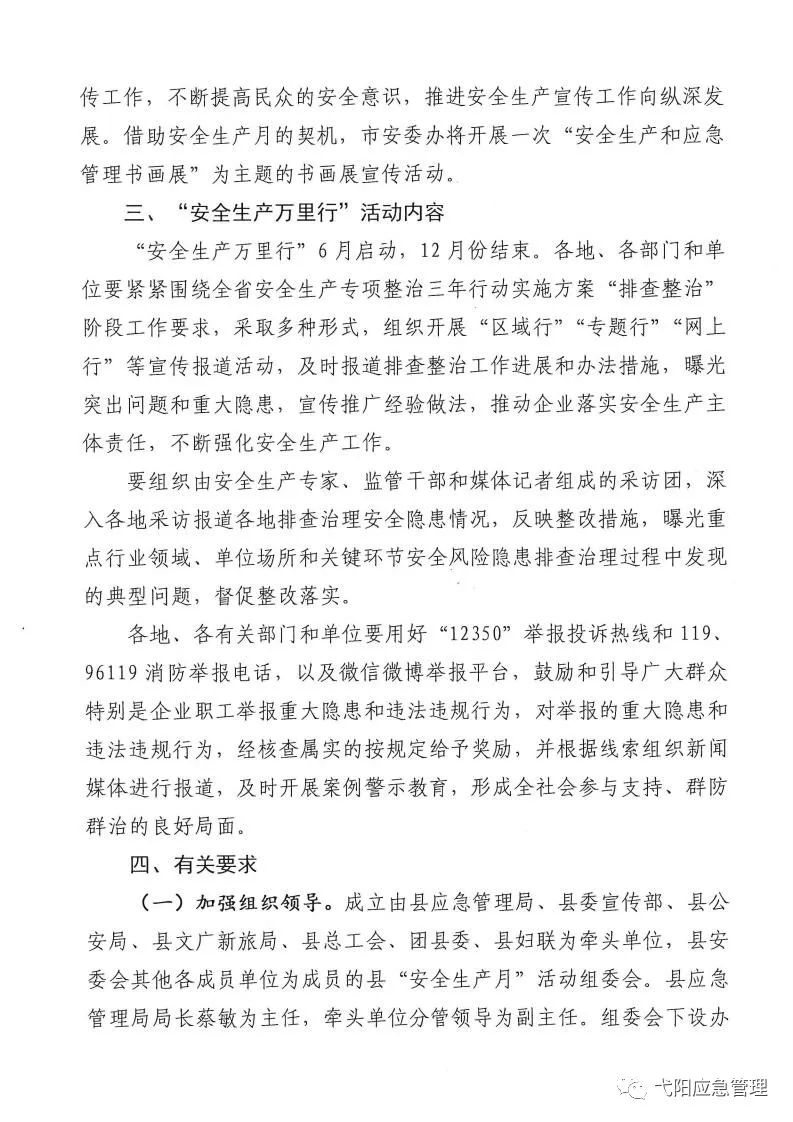 传工作，不断提高民众的安全意识，推进安全生产宣传工作向纵深发展。借助安全生产月的契机，市安委办将开展一次“安全生产和应急管理书画展”为主题的书画展宣传活动。

三、“安全生产万里行”活动内容

“安全生产万里行”6月启动，12月份结束。各地、各部门和单位要紧紧围绕全省安全生产专项整治三年行动实施方案“排查整治”阶段工作要求，采取多种形式，组织开展“区域行”“专题行”“网上行”等宣传报道活动，及时报道排查整治工作进展和办法措施，曝光突出问题和重大隐患，宣传推广经验做法，推动企业落实安全生产主体责任，不断强化安全生产工作。

要组织由安全生产专家、监管干部和媒体记者组成的采访团，深入各地采访报道各地排查治理安全隐患情况，反映整改措施，曝光重点行业领域、单位场所和关键环节安全风险隐患排查治理过程中发现的典型问题，督促整改落实。

各地、各有关部门和单位要用好“12350”举报投诉热线和119、96119消防举报电话，以及微信微博举报平台，鼓励和引导广大群众特别是企业职工举报重大隐患和违法违规行为，对举报的重大隐患和违法违规行为，经核查属实的按规定给予奖励，并根据线索组织新闻媒体进行报道，及时开展案例警示教育，形成全社会参与支持、群防群治的良好局面。

四、有关要求

（一）加强组织领导。成立由县应急管理局、县委宣传部、县公安局、县文广新旅局、县总工会、团县委、县妇联为牵头单位，县安委会其他各成员单位为成员的县“安全生产月”活动组委会。县应急管理局局长蔡敏为主任，牵头单位分管领导为副主任。组委会下设办

弋阳应急管理